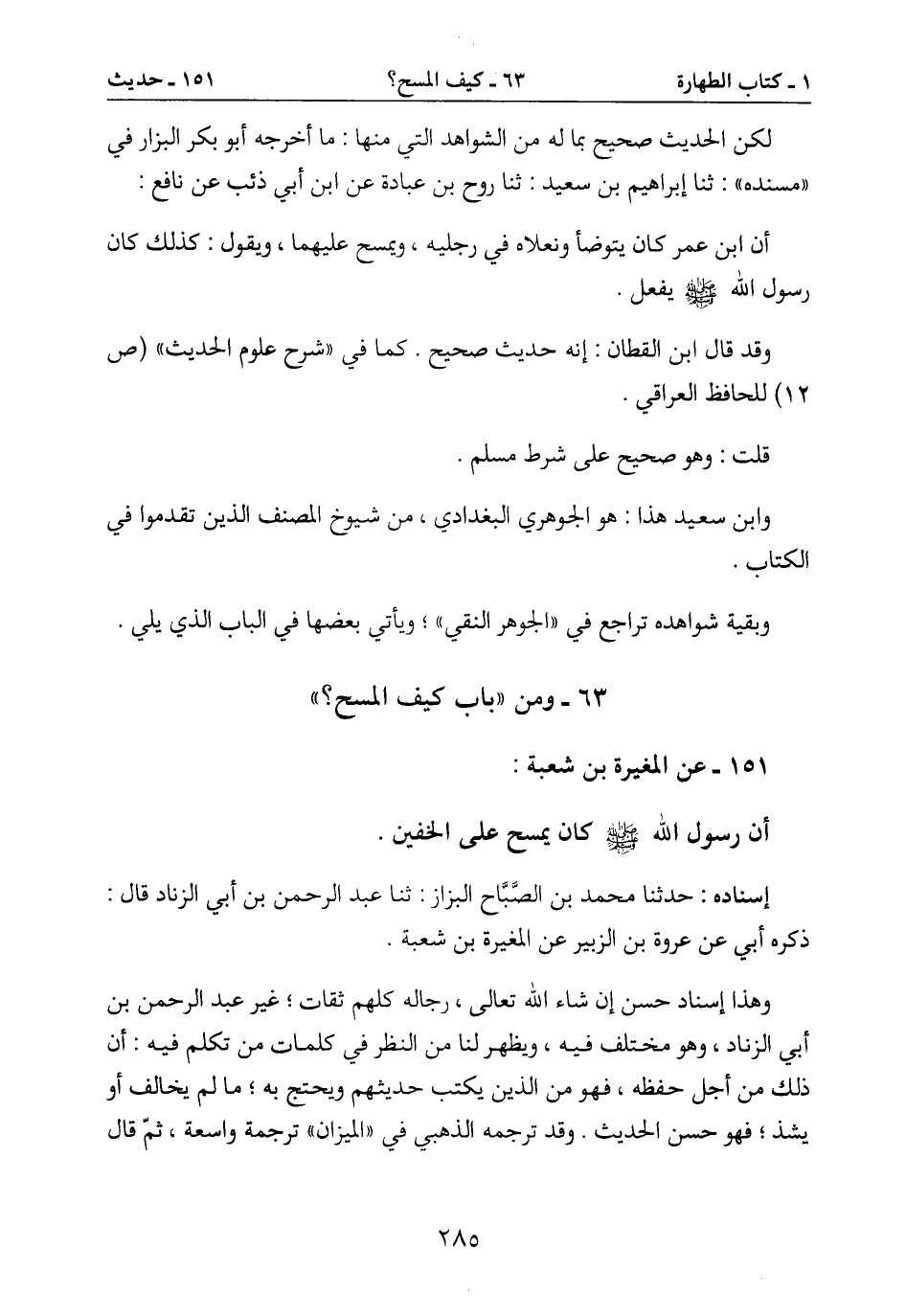 ١ ـ كتاب الطهارة　　　　٦٣ ـ كيف المسح؟　　　　١٥١ ـ حديث

لكن الحديث صحيح بما له من الشواهد التي منها : ما أخرجه أبو بكر البزار في «مسنده» : ثنا إبراهيم بن سعيد : ثنا روح بن عبادة عن ابن أبي ذئب عن نافع :

أن ابن عمر كان يتوضأ ونعلاه في رجليه ، ويمسح عليهما ، ويقول : كذلك كان رسول الله ﷺ يفعل .

وقد قال ابن القطان : إنه حديث صحيح . كما في «شرح علوم الحديث» (ص ١٢) للحافظ العراقي .

قلت : وهو صحيح على شرط مسلم .

وابن سعيد هذا : هو الجوهري البغدادي ، من شيوخ المصنف الذين تقدموا في الكتاب .

وبقية شواهده تراجع في «الجوهر النقي» ؛ ويأتي بعضها في الباب الذي يلي .

٦٣ ـ ومن «باب كيف المسح؟»

١٥١ ـ عن المغيرة بن شعبة :

أن رسول الله ﷺ كان يمسح على الخفين .

إسناده : حدثنا محمد بن الصَّبَّاح البزاز : ثنا عبد الرحمن بن أبي الزناد قال : ذكره أبي عن عروة بن الزبير عن المغيرة بن شعبة .

وهذا إسناد حسن إن شاء الله تعالى ، رجاله كلهم ثقات ؛ غير عبد الرحمن بن أبي الزناد ، وهو مختلف فيه ، ويظهر لنا من النظر في كلمات من تكلم فيه : أن ذلك من أجل حفظه ، فهو من الذين يكتب حديثهم ويحتج به ؛ ما لم يخالف أو يشذ ؛ فهو حسن الحديث . وقد ترجمه الذهبي في «الميزان» ترجمة واسعة ، ثمّ قال

٢٨٥